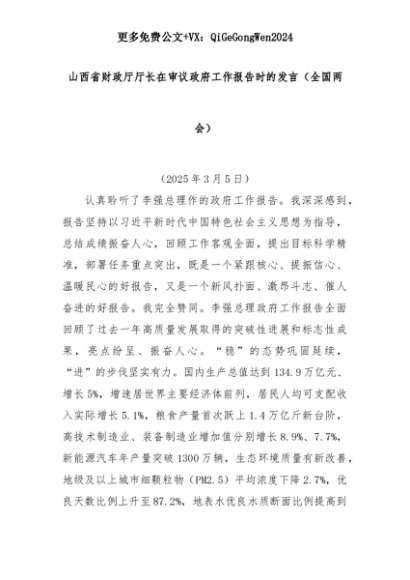 更多免费公文+VX：QiGeGongWen2024

山西省财政厅厅长在审议政府工作报告时的发言（全国两会）

（2025年3月5日）

认真聆听了李强总理作的政府工作报告。我深深感到，报告坚持以习近平新时代中国特色社会主义思想为指导，总结成绩振奋人心，回顾工作客观全面，提出目标科学精准，部署任务重点突出，既是一个紧跟核心、提振信心、温暖民心的好报告，又是一个新风扑面、激昂斗志、催人奋进的好报告。我完全赞同。李强总理政府工作报告全面回顾了过去一年高质量发展取得的突破性进展和标志性成果，亮点纷呈、振奋人心。“稳”的态势巩固延续，“进”的步伐坚实有力。国内生产总值达到134.9万亿元、增长5%，增速居世界主要经济体前列，居民人均可支配收入实际增长5.1%，粮食产量首次跃上1.4万亿斤新台阶，高技术制造业、装备制造业增加值分别增长8.9%、7.7%，新能源汽车年产量突破1300万辆，生态环境质量有新改善，地级及以上城市细颗粒物（PM2.5）平均浓度下降2.7%，优良天数比例上升至87.2%，地表水优良水质断面比例提高到